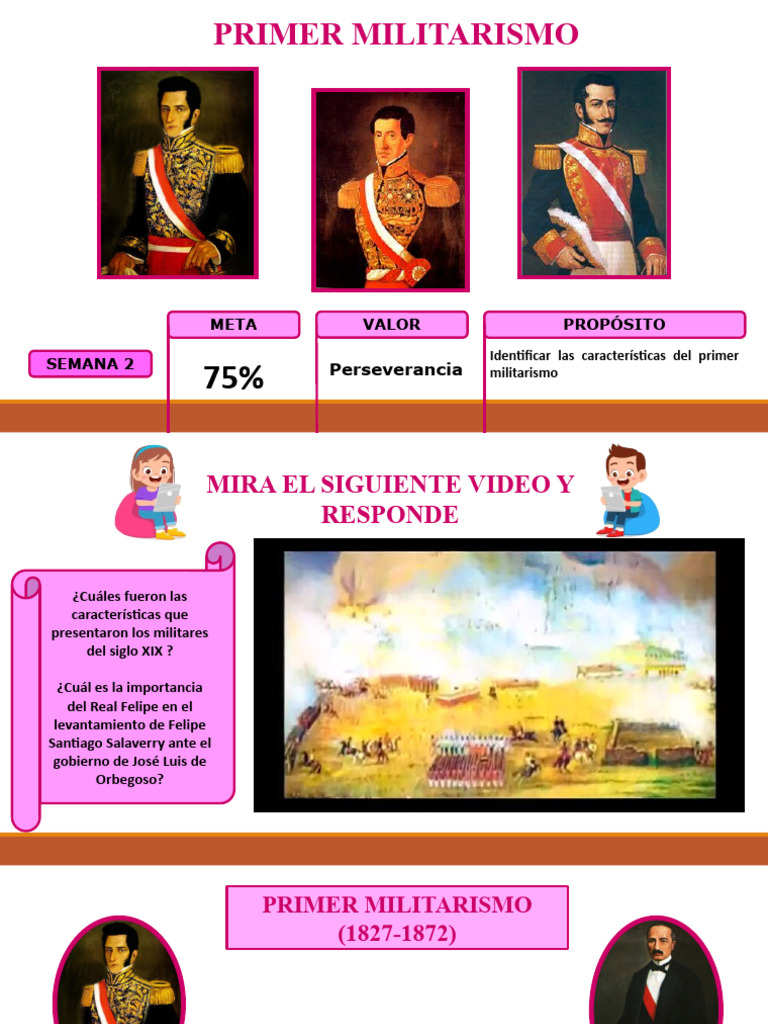 PRIMER MILITARISMO

SEMANA 2

META

75%

VALOR

Perseverancia

PROPÓSITO

Identificar las características del primer militarismo

MIRA EL SIGUIENTE VIDEO Y RESPONDE

¿Cuáles fueron las características que presentaron los militares del siglo XIX ?

¿Cuál es la importancia del Real Felipe en el levantamiento de Felipe Santiago Salaverry ante el gobierno de José Luis de Orbegoso?

PRIMER MILITARISMO
(1827-1872)